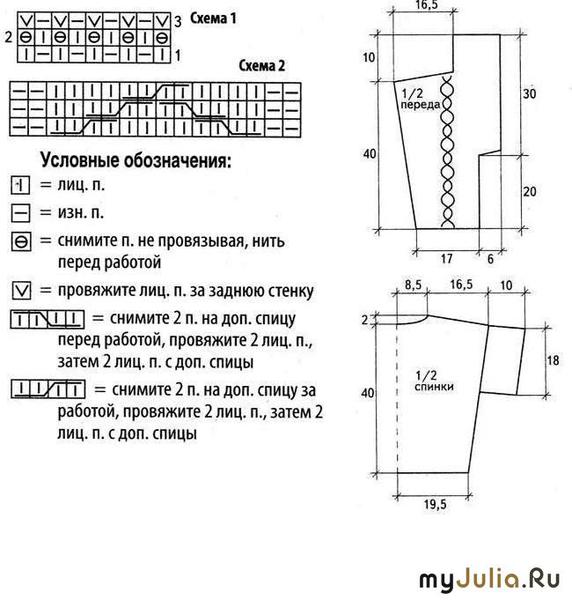 3 Схема 1
2
1

Схема 2

Условные обозначения:

= лиц. п.

= изн. п.

= снимите п. не провязывая, нить перед работой

= провяжите лиц. п. за заднюю стенку

= снимите 2 п. на доп. спицу перед работой, провяжите 2 лиц. п., затем 2 лиц. п. с доп. спицы

= снимите 2 п. на доп. спицу за работой, провяжите 2 лиц. п., затем 2 лиц. п. с доп. спицы

16,5
10
30
1/2 переда
40
20
17
6

8,5
16,5
10
2
18
1/2 спинки
40
19,5

myJulia.Ru